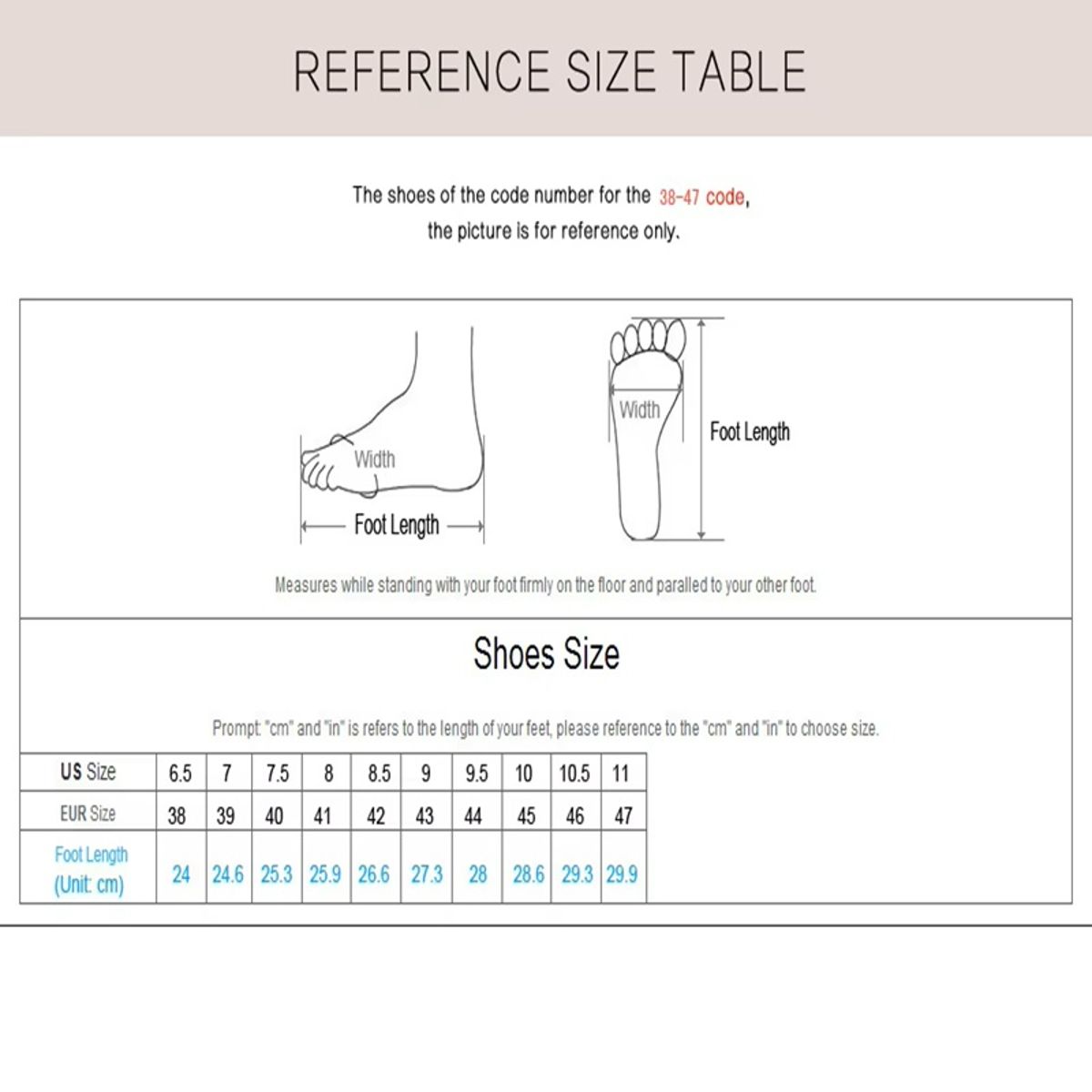 REFERENCE SIZE TABLE

The shoes of the code number for the 38-47 code, the picture is for reference only.

Width

Foot Length

Width

Foot Length

Measures while standing with your foot firmly on the floor and paralled to your other foot.

Shoes Size

Prompt: "cm" and "in" is refers to the length of your feet, please reference to the "cm" and "in" to choose size.

| US Size | 6.5 | 7 | 7.5 | 8 | 8.5 | 9 | 9.5 | 10 | 10.5 | 11 |
|---|---|---|---|---|---|---|---|---|---|---|
| EUR Size | 38 | 39 | 40 | 41 | 42 | 43 | 44 | 45 | 46 | 47 |
| Foot Length (Unit: cm) | 24 | 24.6 | 25.3 | 25.9 | 26.6 | 27.3 | 28 | 28.6 | 29.3 | 29.9 |